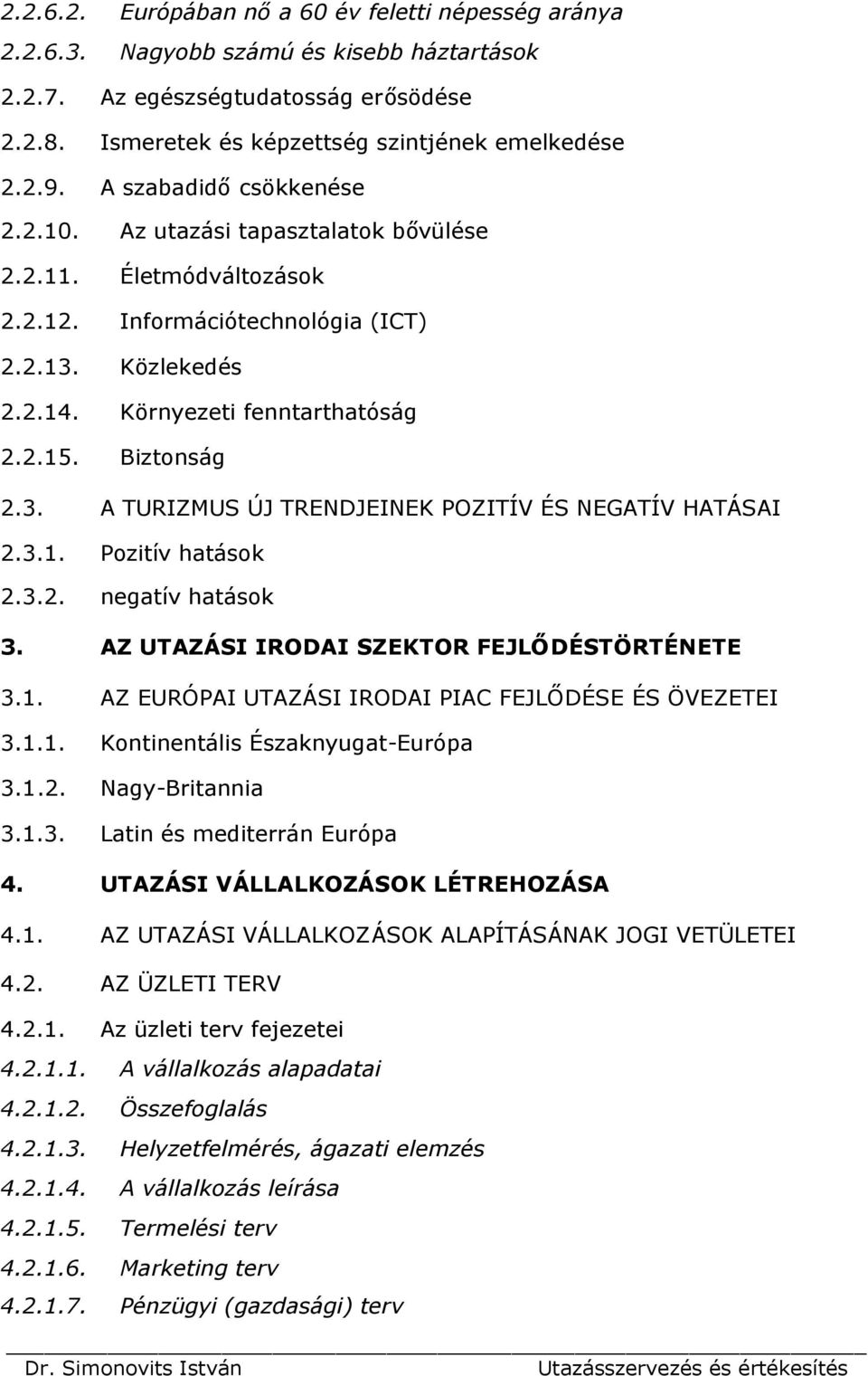 2.2.6.2. Európában nő a 60 év feletti népesség aránya
2.2.6.3. Nagyobb számú és kisebb háztartások
2.2.7. Az egészségtudatosság erősödése
2.2.8. Ismeretek és képzettség szintjének emelkedése
2.2.9. A szabadidő csökkenése
2.2.10. Az utazási tapasztalatok bővülése
2.2.11. Életmódváltozások
2.2.12. Információtechnológia (ICT)
2.2.13. Közlekedés
2.2.14. Környezeti fenntarthatóság
2.2.15. Biztonság
2.3. A TURIZMUS ÚJ TRENDJEINEK POZITÍV ÉS NEGATÍV HATÁSAI
2.3.1. Pozitív hatások
2.3.2. negatív hatások
3. AZ UTAZÁSI IRODAI SZEKTOR FEJLŐDÉSTÖRTÉNETE
3.1. AZ EURÓPAI UTAZÁSI IRODAI PIAC FEJLŐDÉSE ÉS ÖVEZETEI
3.1.1. Kontinentális Északnyugat-Európa
3.1.2. Nagy-Britannia
3.1.3. Latin és mediterrán Európa
4. UTAZÁSI VÁLLALKOZÁSOK LÉTREHOZÁSA
4.1. AZ UTAZÁSI VÁLLALKOZÁSOK ALAPÍTÁSÁNAK JOGI VETÜLETEI
4.2. AZ ÜZLETI TERV
4.2.1. Az üzleti terv fejezetei
4.2.1.1. A vállalkozás alapadatai
4.2.1.2. Összefoglalás
4.2.1.3. Helyzetfelmérés, ágazati elemzés
4.2.1.4. A vállalkozás leírása
4.2.1.5. Termelési terv
4.2.1.6. Marketing terv
4.2.1.7. Pénzügyi (gazdasági) terv

Dr. Simonovits István Utazásszervezés és értékesítés